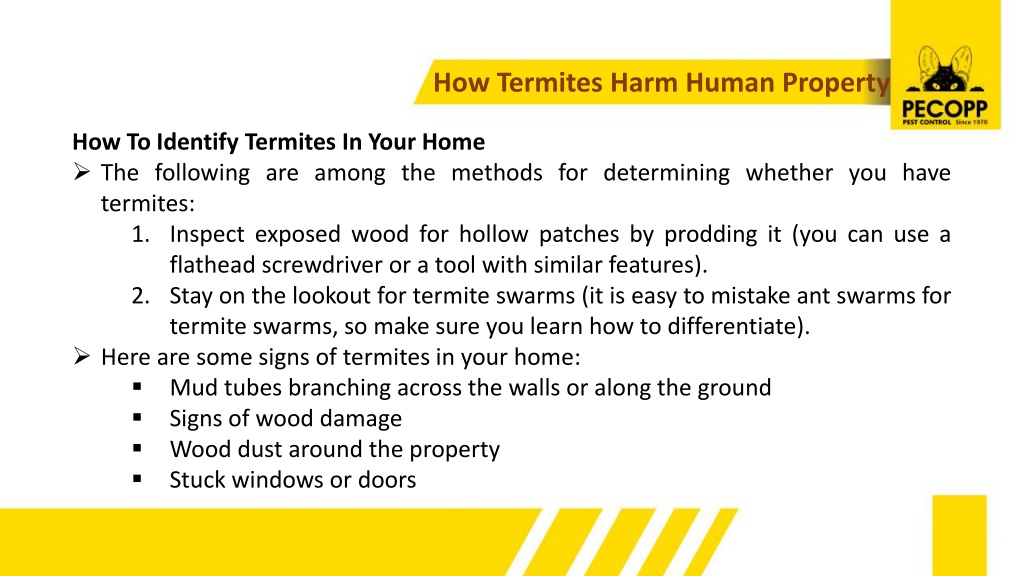 How Termites Harm Human Property

PECOPP
PEST CONTROL Since 1970

How To Identify Termites In Your Home

➢ The following are among the methods for determining whether you have termites:

1. Inspect exposed wood for hollow patches by prodding it (you can use a flathead screwdriver or a tool with similar features).
2. Stay on the lookout for termite swarms (it is easy to mistake ant swarms for termite swarms, so make sure you learn how to differentiate).

➢ Here are some signs of termites in your home:

▪ Mud tubes branching across the walls or along the ground
▪ Signs of wood damage
▪ Wood dust around the property
▪ Stuck windows or doors